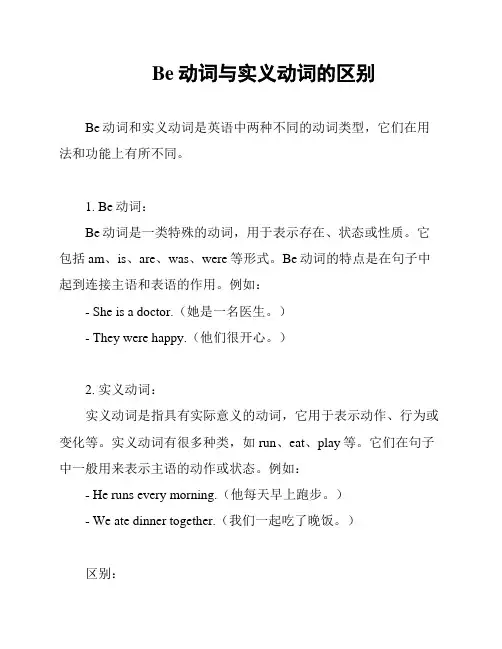 Be 动词与实义动词的区别

Be 动词和实义动词是英语中两种不同的动词类型，它们在用法和功能上有所不同。

1. Be 动词：

Be 动词是一类特殊的动词，用于表示存在、状态或性质。它包括 am、is、are、was、were 等形式。Be 动词的特点是在句子中起到连接主语和表语的作用。例如：

- She is a doctor.（她是一名医生。）

- They were happy.（他们很开心。）

2. 实义动词：

实义动词是指具有实际意义的动词，它用于表示动作、行为或变化等。实义动词有很多种类，如 run、eat、play 等。它们在句子中一般用来表示主语的动作或状态。例如：

- He runs every morning.（他每天早上跑步。）

- We ate dinner together.（我们一起吃了晚饭。）

区别：